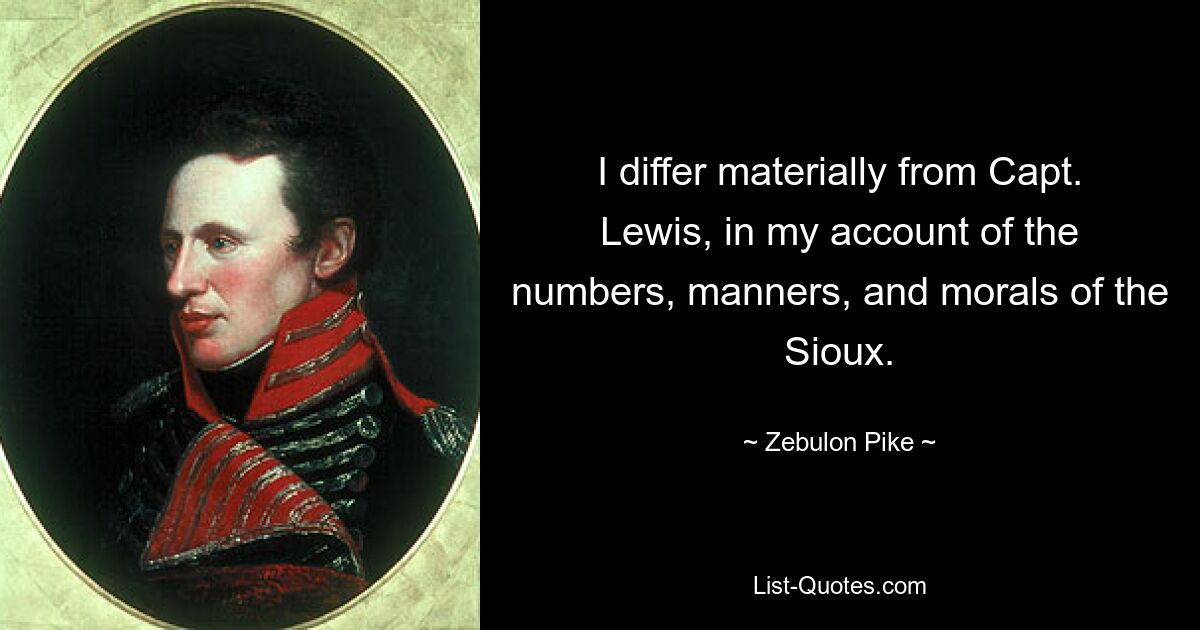 I differ materially from Capt. Lewis, in my account of the numbers, manners, and morals of the Sioux.

~ Zebulon Pike ~

List-Quotes.com